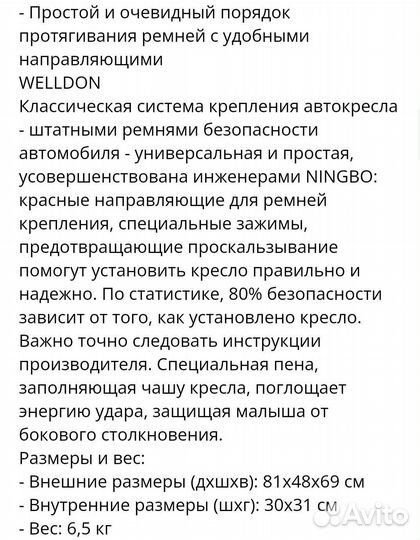 - Простой и очевидный порядок протягивания ремней с удобными направляющими
WELLDON
Классическая система крепления автокресла - штатными ремнями безопасности автомобиля - универсальная и простая, усовершенствована инженерами NINGBO: красные направляющие для ремней крепления, специальные зажимы, предотвращающие проскальзывание помогут установить кресло правильно и надежно. По статистике, 80% безопасности зависит от того, как установлено кресло. Важно точно следовать инструкции производителя. Специальная пена, заполняющая чашу кресла, поглощает энергию удара, защищая малыша от бокового столкновения.
Размеры и вес:
- Внешние размеры (дхшхв): 81х48х69 см
- Внутренние размеры (шхг): 30х31 см
- Вес: 6,5 кг
Avito